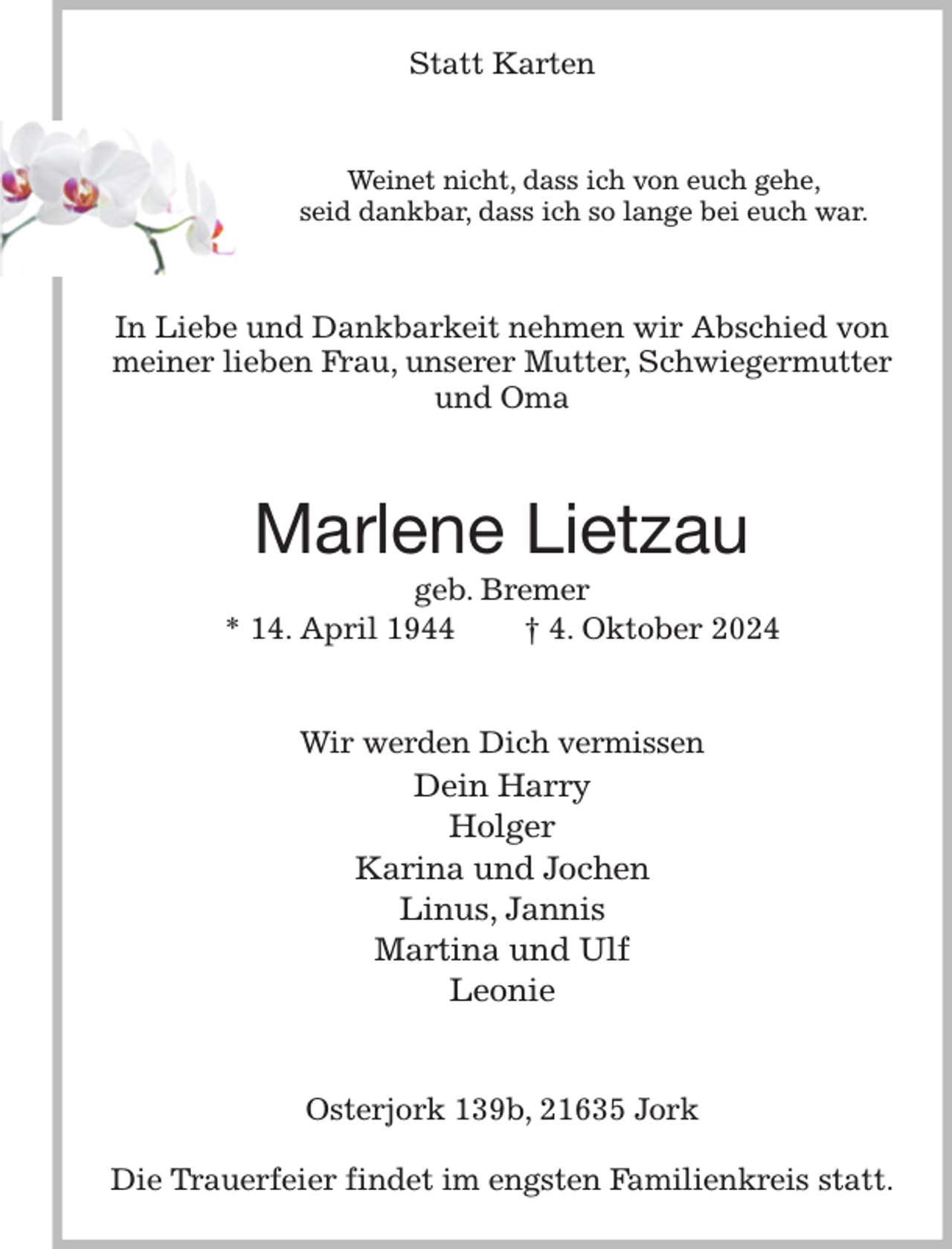 Statt Karten

Weinet nicht, dass ich von euch gehe,
seid dankbar, dass ich so lange bei euch war.

In Liebe und Dankbarkeit nehmen wir Abschied von meiner lieben Frau, unserer Mutter, Schwiegermutter und Oma

Marlene Lietzau

geb. Bremer
* 14. April 1944 † 4. Oktober 2024

Wir werden Dich vermissen
Dein Harry
Holger
Karina und Jochen
Linus, Jannis
Martina und Ulf
Leonie

Osterjork 139b, 21635 Jork

Die Trauerfeier findet im engsten Familienkreis statt.